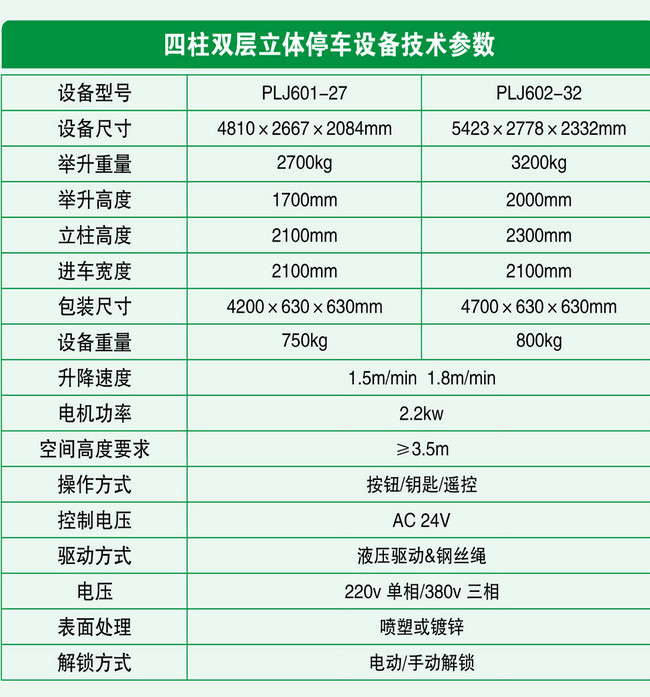 四柱双层立体停车设备技术参数

| 设备型号 | PLJ601-27 | PLJ602-32 |
|---|---|---|
| 设备尺寸 | 4810×2667×2084mm | 5423×2778×2332mm |
| 举升重量 | 2700kg | 3200kg |
| 举升高度 | 1700mm | 2000mm |
| 立柱高度 | 2100mm | 2300mm |
| 进车宽度 | 2100mm | 2100mm |
| 包装尺寸 | 4200×630×630mm | 4700×630×630mm |
| 设备重量 | 750kg | 800kg |
| 升降速度 | 1.5m/min 1.8m/min | |
| 电机功率 | 2.2kw | |
| 空间高度要求 | ≥3.5m | |
| 操作方式 | 按钮/钥匙/遥控 | |
| 控制电压 | AC 24V | |
| 驱动方式 | 液压驱动&钢丝绳 | |
| 电压 | 220v 单相/380v 三相 | |
| 表面处理 | 喷塑或镀锌 | |
| 解锁方式 | 电动/手动解锁 | |